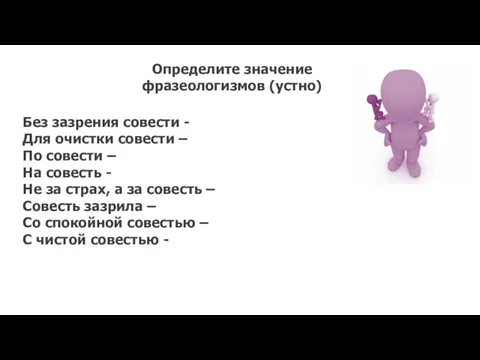 Определите значение фразеологизмов (устно)

Без зазрения совести -
Для очистки совести –
По совести –
На совесть -
Не за страх, а за совесть –
Совесть зазрила –
Со спокойной совестью –
С чистой совестью -